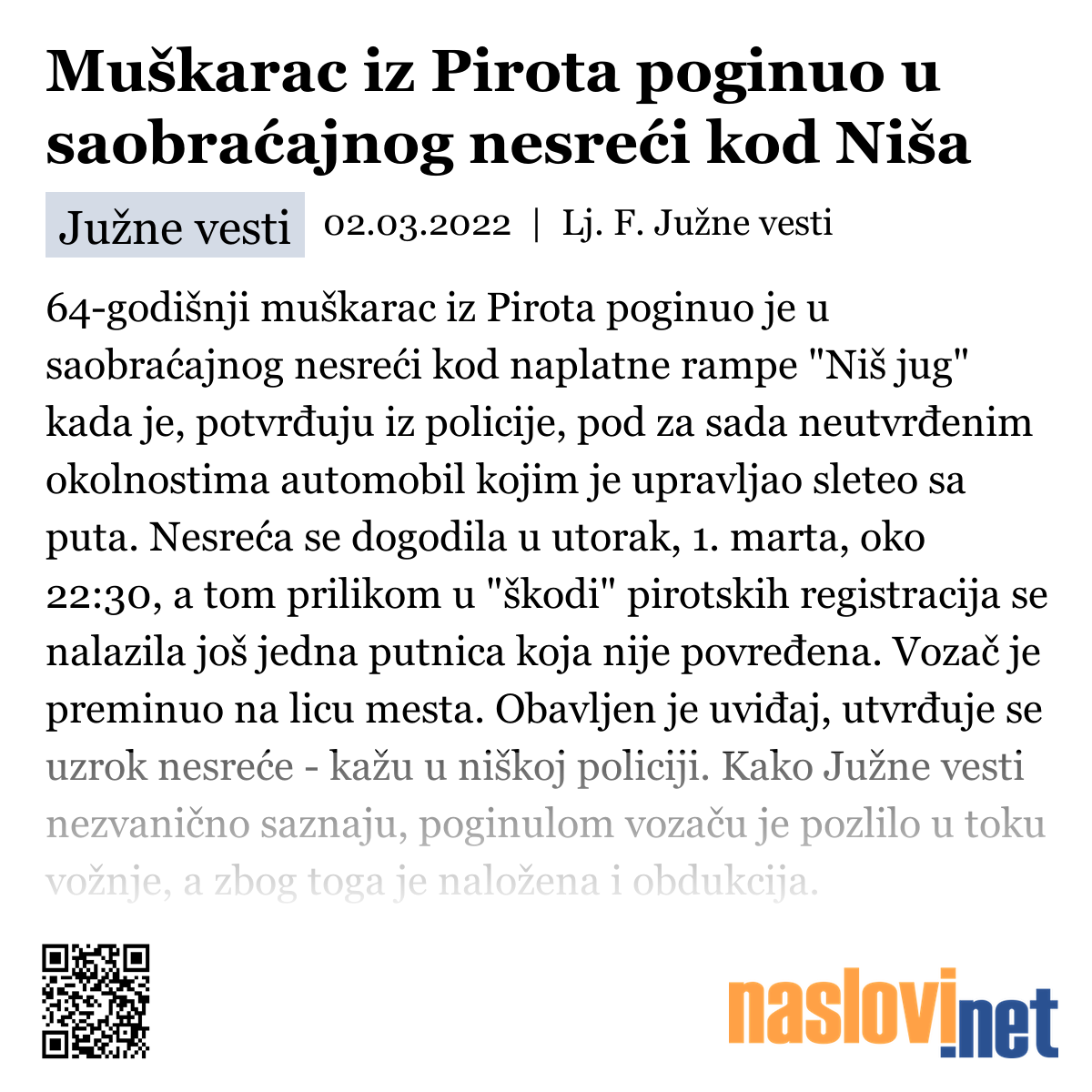 Muškarac iz Pirota poginuo u saobraćajnog nesreći kod Niša

Južne vesti 02.03.2022 | Lj. F. Južne vesti

64-godišnji muškarac iz Pirota poginuo je u saobraćajnog nesreći kod naplatne rampe "Niš jug" kada je, potvrđuju iz policije, pod za sada neutvrđenim okolnostima automobil kojim je upravljao sleteo sa puta. Nesreća se dogodila u utorak, 1. marta, oko 22:30, a tom prilikom u "škodi" pirotskih registracija se nalazila još jedna putnica koja nije povređena. Vozač je preminuo na licu mesta. Obavljen je uviđaj, utvrđuje se uzrok nesreće - kažu u niškoj policiji. Kako Južne vesti nezvanično saznaju, poginulom vozaču je pozlilo u toku vožnje, a zbog toga je naložena i obdukcija.

naslovi.net